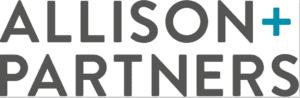 ALLISON+
PARTNERS